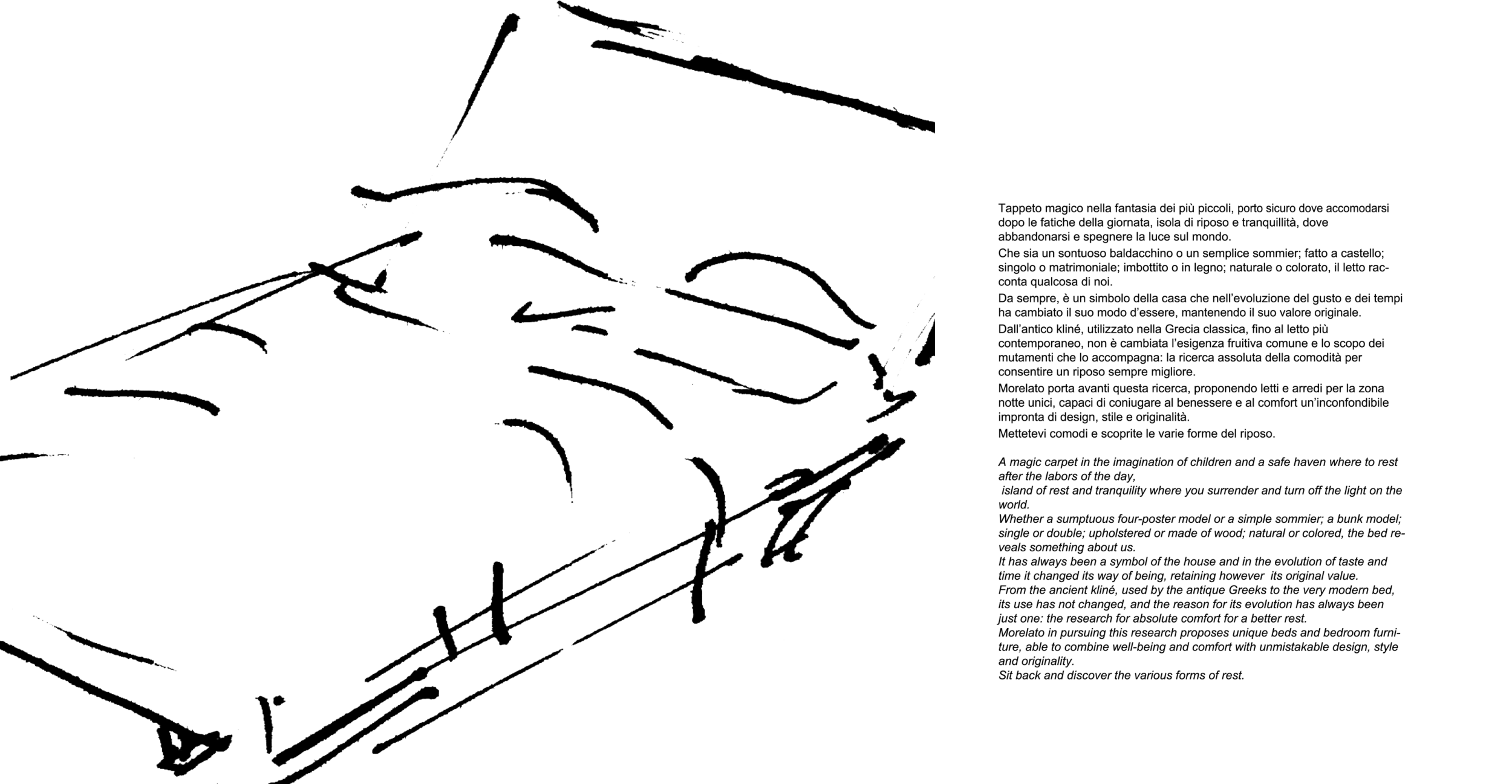 Tappeto magico nella fantasia dei più piccoli, porto sicuro dove accomodarsi dopo le fatiche della giornata, isola di riposo e tranquillità, dove abbandonarsi e spegnere la luce sul mondo.

Che sia un sontuoso baldacchino o un semplice sommier; fatto a castello; singolo o matrimoniale; imbottito o in legno; naturale o colorato, il letto racconta qualcosa di noi.

Da sempre, è un simbolo della casa che nell'evoluzione del gusto e dei tempi ha cambiato il suo modo d'essere, mantenendo il suo valore originale.

Dall'antico kliné, utilizzato nella Grecia classica, fino al letto più contemporaneo, non è cambiata l'esigenza fruitiva comune e lo scopo dei mutamenti che lo accompagna: la ricerca assoluta della comodità per consentire un riposo sempre migliore.

Morelato porta avanti questa ricerca, proponendo letti e arredi per la zona notte unici, capaci di coniugare al benessere e al comfort un'inconfondibile impronta di design, stile e originalità.

Mettetevi comodi e scoprite le varie forme del riposo.

A magic carpet in the imagination of children and a safe haven where to rest after the labors of the day,
island of rest and tranquility where you surrender and turn off the light on the world.
Whether a sumptuous four-poster model or a simple sommier; a bunk model; single or double; upholstered or made of wood; natural or colored, the bed reveals something about us.
It has always been a symbol of the house and in the evolution of taste and time it changed its way of being, retaining however its original value.
From the ancient kliné, used by the antique Greeks to the very modern bed, its use has not changed, and the reason for its evolution has always been just one: the research for absolute comfort for a better rest.
Morelato in pursuing this research proposes unique beds and bedroom furniture, able to combine well-being and comfort with unmistakable design, style and originality.
Sit back and discover the various forms of rest.